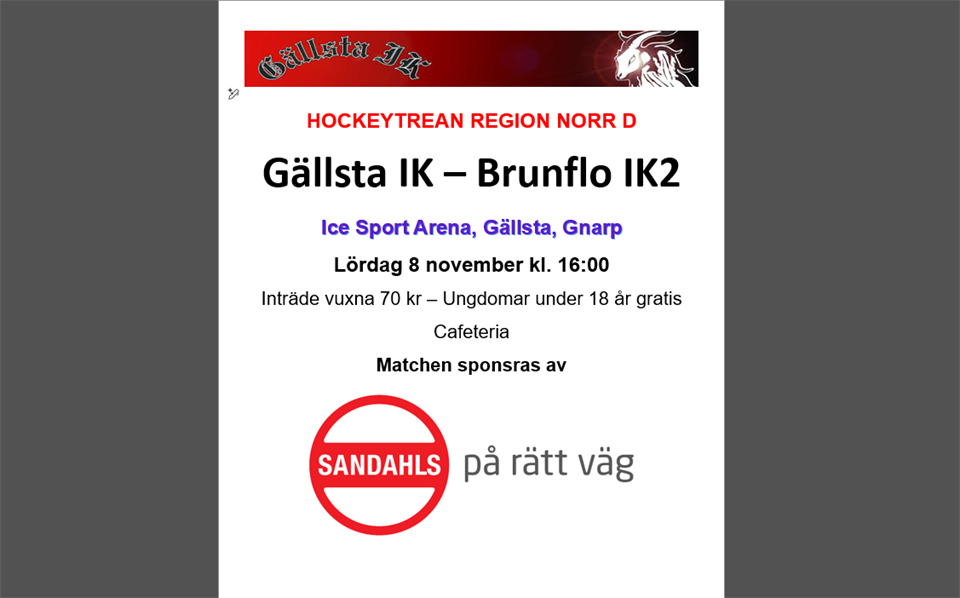 Gällsta IK

HOCKEYTREAN REGION NORR D

Gällsta IK – Brunflo IK2

Ice Sport Arena, Gällsta, Gnarp

Lördag 8 november kl. 16:00

Inträde vuxna 70 kr – Ungdomar under 18 år gratis

Cafeteria

Matchen sponsras av

SANDAHLS på rätt väg